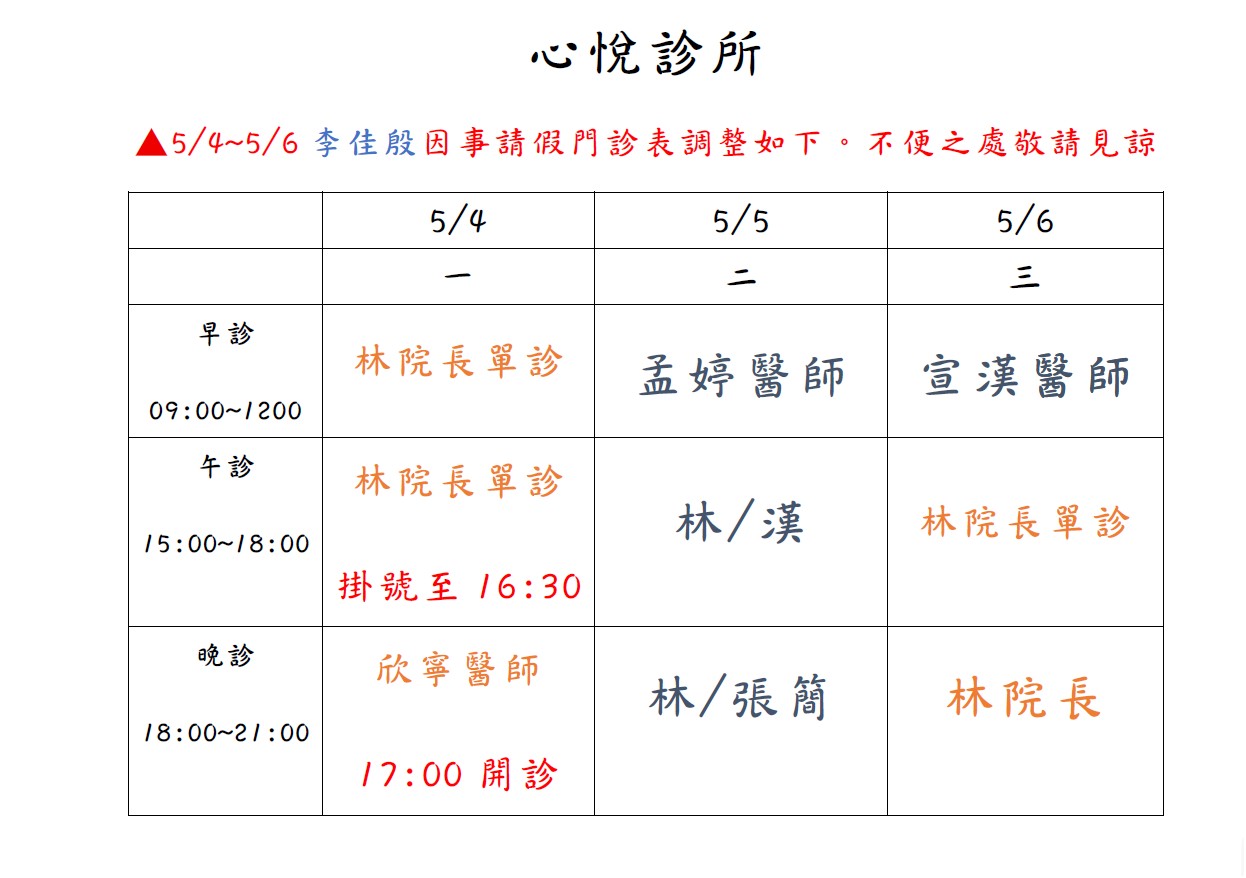 心悅診所

▲5/4~5/6 李佳殷因事請假門診表調整如下。不便之處敬請見諒

|  | 5/4 | 5/5 | 5/6 |
|---|---|---|---|
|  | 一 | 二 | 三 |
| 早診 09:00~1200 | 林院長單診 | 孟婷醫師 | 宣漢醫師 |
| 午診 15:00~18:00 | 林院長單診 掛號至 16:30 | 林/漢 | 林院長單診 |
| 晚診 18:00~21:00 | 欣寧醫師 17:00 開診 | 林/張簡 | 林院長 |